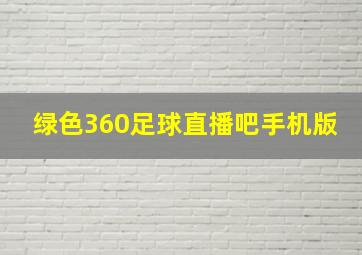 绿色360足球直播吧手机版